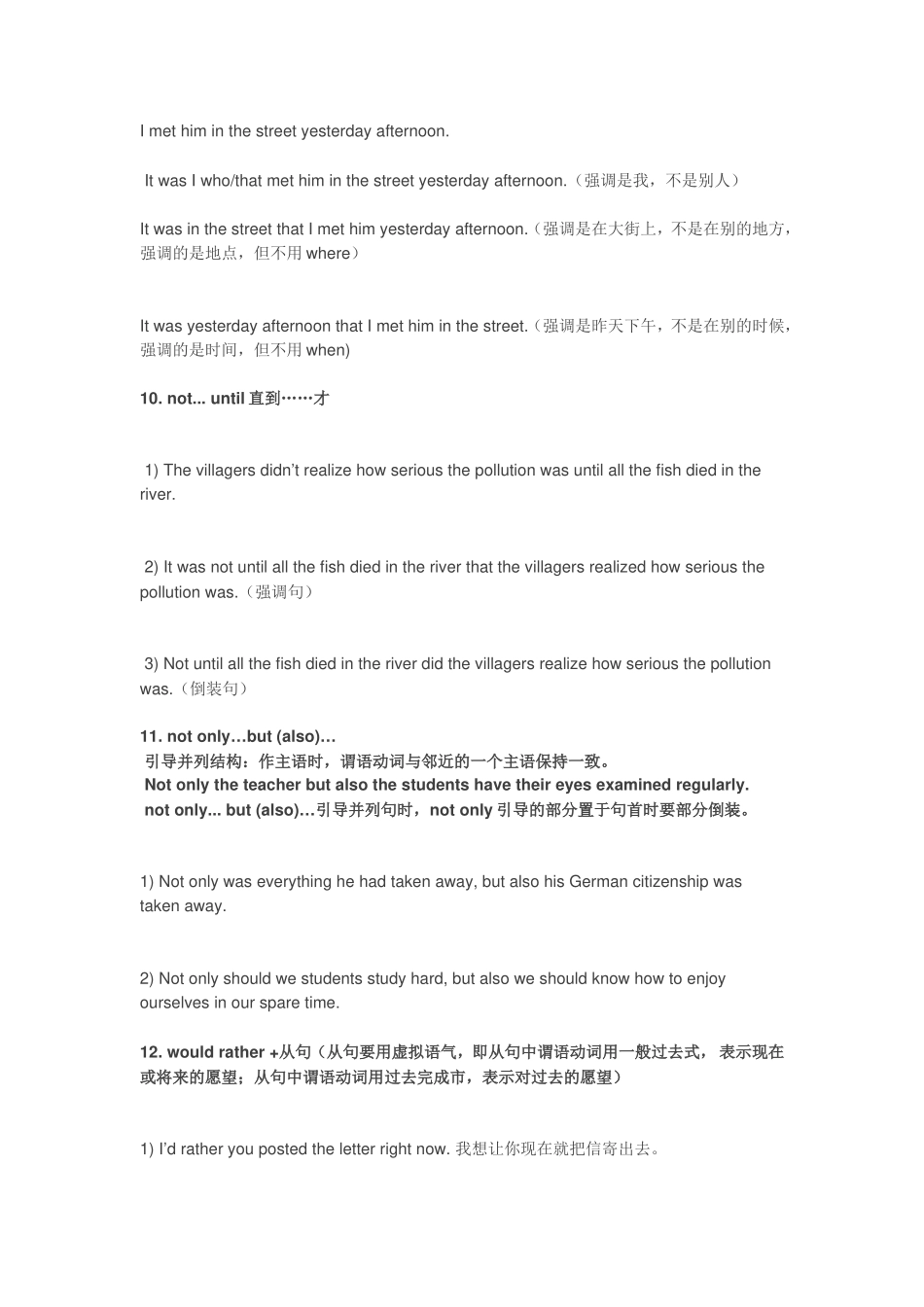 I met him in the street yesterday afternoon.

It was I who/that met him in the street yesterday afternoon.（强调是我，不是别人）

It was in the street that I met him yesterday afternoon.（强调是在大街上，不是在别的地方，强调的是地点，但不用 where）

It was yesterday afternoon that I met him in the street.（强调是昨天下午，不是在别的时候，强调的是时间，但不用 when)

10. not... until 直到……才

1) The villagers didn't realize how serious the pollution was until all the fish died in the river.

2) It was not until all the fish died in the river that the villagers realized how serious the pollution was.（强调句）

3) Not until all the fish died in the river did the villagers realize how serious the pollution was.（倒装句）

11. not only…but (also)…
引导并列结构：作主语时，谓语动词与邻近的一个主语保持一致。
Not only the teacher but also the students have their eyes examined regularly.
not only... but (also)…引导并列句时，not only 引导的部分置于句首时要部分倒装。

1) Not only was everything he had taken away, but also his German citizenship was taken away.

2) Not only should we students study hard, but also we should know how to enjoy ourselves in our spare time.

12. would rather +从句（从句要用虚拟语气，即从句中谓语动词用一般过去式， 表示现在或将来的愿望；从句中谓语动词用过去完成市，表示对过去的愿望）

1) I'd rather you posted the letter right now. 我想让你现在就把信寄出去。